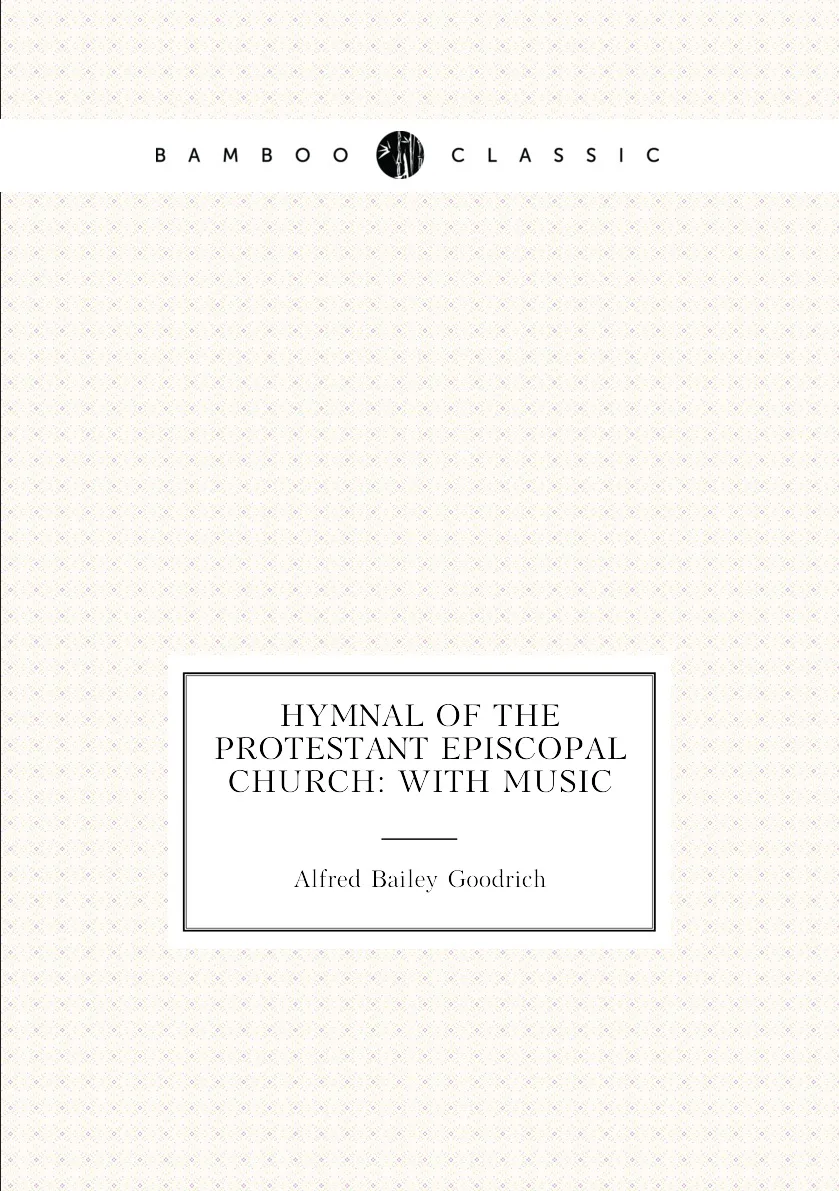 BAMBOO CLASSIC

HYMNAL OF THE PROTESTANT EPISCOPAL CHURCH: WITH MUSIC

Alfred Bailey Goodrich